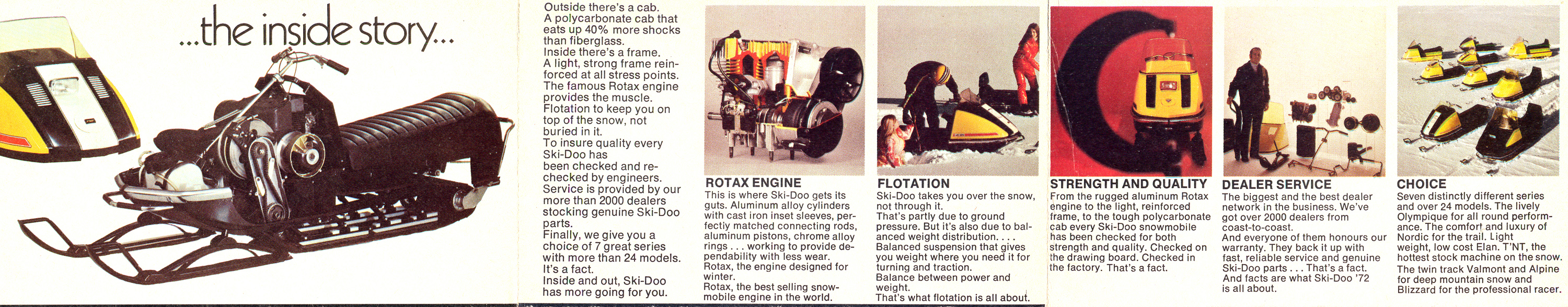 ...the inside story...

Outside there's a cab. A polycarbonate cab that eats up 40% more shocks than fiberglass. Inside there's a frame. A light, strong frame reinforced at all stress points. The famous Rotax engine provides the muscle. Flotation to keep you on top of the snow, not buried in it. To insure quality every Ski-Doo has been checked and rechecked by engineers. Service is provided by our more than 2000 dealers stocking genuine Ski-Doo parts. Finally, we give you a choice of 7 great series with more than 24 models. It's a fact. Inside and out, Ski-Doo has more going for you.

ROTAX ENGINE
This is where Ski-Doo gets its guts. Aluminum alloy cylinders with cast iron inset sleeves, perfectly matched connecting rods, aluminum pistons, chrome alloy rings . . . working to provide dependability with less wear. Rotax, the engine designed for winter. Rotax, the best selling snowmobile engine in the world.

FLOTATION
Ski-Doo takes you over the snow, not through it. That's partly due to ground pressure. But it's also due to balanced weight distribution. . . . Balanced suspension that gives you weight where you need it for turning and traction. Balance between power and weight. That's what flotation is all about.

STRENGTH AND QUALITY
From the rugged aluminum Rotax engine to the light, reinforced frame, to the tough polycarbonate cab every Ski-Doo snowmobile has been checked for both strength and quality. Checked on the drawing board. Checked in the factory. That's a fact.

DEALER SERVICE
The biggest and the best dealer network in the business. We've got over 2000 dealers from coast-to-coast. And everyone of them honours our warranty. They back it up with fast, reliable service and genuine Ski-Doo parts . . . That's a fact. And facts are what Ski-Doo '72 is all about.

CHOICE
Seven distinctly different series and over 24 models. The lively Olympique for all round performance. The comfort and luxury of Nordic for the trail. Light weight, low cost Elan. T'NT, the hottest stock machine on the snow. The twin track Valmont and Alpine for deep mountain snow and Blizzard for the professional racer.